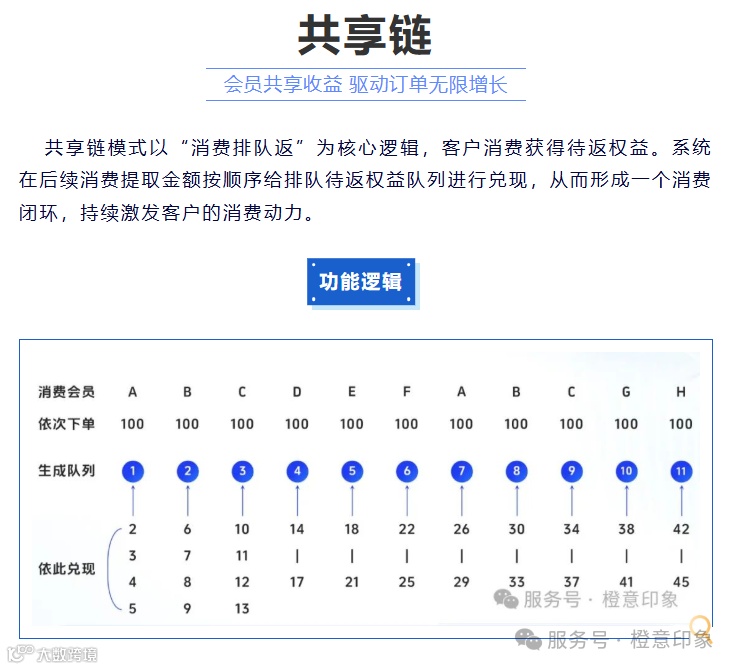 共享链

会员共享收益 驱动订单无限增长

共享链模式以“消费排队返”为核心逻辑，客户消费获得待返权益。系统在后续消费提取金额按顺序给排队待返权益队列进行兑现，从而形成一个消费闭环，持续激发客户的消费动力。

功能逻辑

| 消费会员 | A | B | C | D | E | F | A | B | C | G | H |
|---|---|---|---|---|---|---|---|---|---|---|---|
| 依次下单 | 100 | 100 | 100 | 100 | 100 | 100 | 100 | 100 | 100 | 100 | 100 |
| 生成队列 | 1 | 2 | 3 | 4 | 5 | 6 | 7 | 8 | 9 | 10 | 11 |
| 依此兑现 | 2 | 6 | 10 | 14 | 18 | 22 | 26 | 30 | 34 | 38 | 42 |
| | 3 | 7 | 11 | \| | \| | \| | \| | \| | \| | \| | \| |
| | 4 | 8 | 12 | 17 | 21 | 25 | 29 | 33 | 37 | 41 | 45 |
| | 5 | 9 | 13 | | | | | | | | |

服务号 · 橙意印象

服务号 · 橙意印象

大数跨境